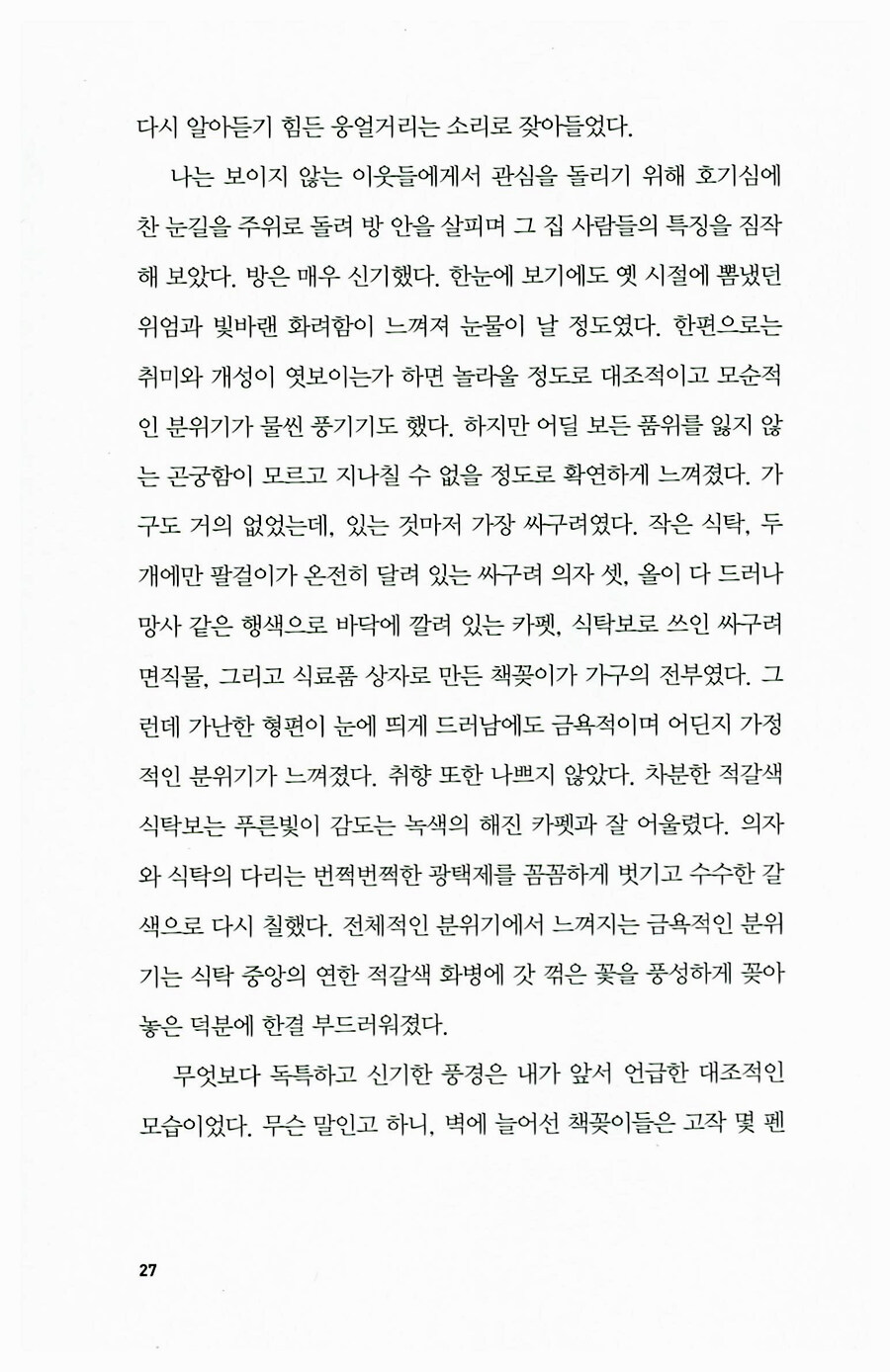 다시 알아듣기 힘든 웅얼거리는 소리로 잦아들었다.

나는 보이지 않는 이웃들에게서 관심을 돌리기 위해 호기심에 찬 눈길을 주위로 돌려 방 안을 살피며 그 집 사람들의 특징을 짐작해 보았다. 방은 매우 신기했다. 한눈에 보기에도 옛 시절에 뽐냈던 위엄과 빛바랜 화려함이 느껴져 눈물이 날 정도였다. 한편으로는 취미와 개성이 엿보이는가 하면 놀라울 정도로 대조적이고 모순적인 분위기가 물씬 풍기기도 했다. 하지만 어딜 보든 품위를 잃지 않는 곤궁함이 모르고 지나칠 수 없을 정도로 확연하게 느껴졌다. 가구도 거의 없었는데, 있는 것마저 가장 싸구려였다. 작은 식탁, 두 개에만 팔걸이가 온전히 달려 있는 싸구려 의자 셋, 올이 다 드러나 망사 같은 행색으로 바닥에 깔려 있는 카펫, 식탁보로 쓰인 싸구려 면직물, 그리고 식료품 상자로 만든 책꽂이가 가구의 전부였다. 그런데 가난한 형편이 눈에 띄게 드러남에도 금욕적이며 어딘지 가정적인 분위기가 느껴졌다. 취향 또한 나쁘지 않았다. 차분한 적갈색 식탁보는 푸른빛이 감도는 녹색의 해진 카펫과 잘 어울렸다. 의자와 식탁의 다리는 번쩍번쩍한 광택제를 꼼꼼하게 벗기고 수수한 갈색으로 다시 칠했다. 전체적인 분위기에서 느껴지는 금욕적인 분위기는 식탁 중앙의 연한 적갈색 화병에 갓 꺾은 꽃을 풍성하게 꽂아 놓은 덕분에 한결 부드러워졌다.

무엇보다 독특하고 신기한 풍경은 내가 앞서 언급한 대조적인 모습이었다. 무슨 말인고 하니, 벽에 늘어선 책꽂이들은 고작 몇 펜

27